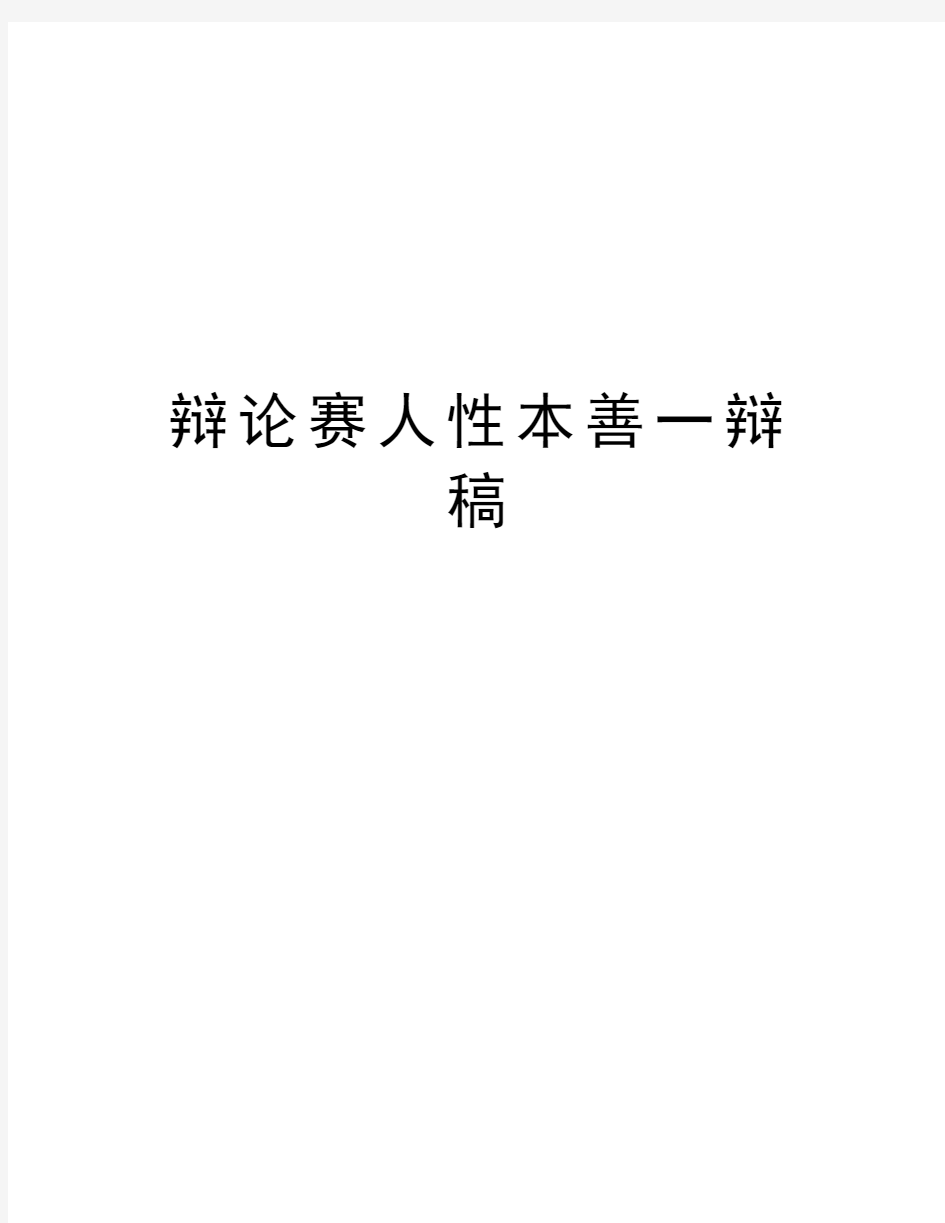 辩论赛人性本善一辩稿